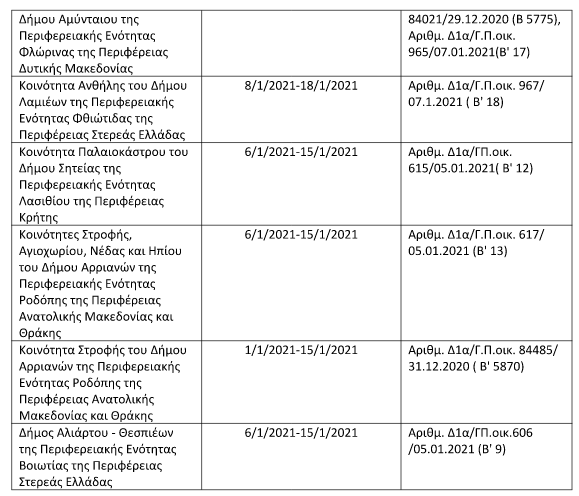 | | | |
|---|---|---|
| Δήμου Αμύνταιου της Περιφερειακής Ενότητας Φλώρινας της Περιφέρειας Δυτικής Μακεδονίας | | 84021/29.12.2020 (Β 5775), Αριθμ. Δ1α/Γ.Π.οικ. 965/07.01.2021(Β' 17) |
| Κοινότητα Ανθήλης του Δήμου Λαμιέων της Περιφερειακής Ενότητας Φθιώτιδας της Περιφέρειας Στερεάς Ελλάδας | 8/1/2021-18/1/2021 | Αριθμ. Δ1α/Γ.Π.οικ. 967/ 07.1.2021 ( Β' 18) |
| Κοινότητα Παλαιοκάστρου του Δήμου Σητείας της Περιφερειακής Ενότητας Λασιθίου της Περιφέρειας Κρήτης | 6/1/2021-15/1/2021 | Αριθμ. Δ1α/ΓΠ.οικ. 615/05.01.2021( Β' 12) |
| Κοινότητες Στροφής, Αγιοχωρίου, Νέδας και Ηπίου του Δήμου Αρριανών της Περιφερειακής Ενότητας Ροδόπης της Περιφέρειας Ανατολικής Μακεδονίας και Θράκης | 6/1/2021-15/1/2021 | Αριθμ. Δ1α/Γ.Π.οικ. 617/ 05.01.2021 (Β' 13) |
| Κοινότητα Στροφής του Δήμου Αρριανών της Περιφερειακής Ενότητας Ροδόπης της Περιφέρειας Ανατολικής Μακεδονίας και Θράκης | 1/1/2021-15/1/2021 | Αριθμ. Δ1α/Γ.Π.οικ. 84485/ 31.12.2020 ( Β' 5870) |
| Δήμος Αλιάρτου - Θεσπιέων της Περιφερειακής Ενότητας Βοιωτίας της Περιφέρειας Στερεάς Ελλάδας | 6/1/2021-15/1/2021 | Αριθμ. Δ1α/ΓΠ.οικ.606 /05.01.2021 (Β' 9) |